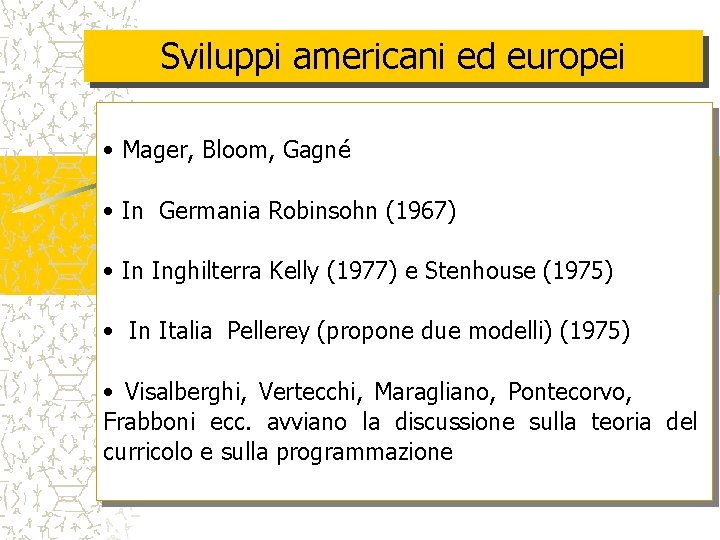 Sviluppi americani ed europei

• Mager, Bloom, Gagné

• In Germania Robinsohn (1967)

• In Inghilterra Kelly (1977) e Stenhouse (1975)

• In Italia Pellerey (propone due modelli) (1975)

• Visalberghi, Vertecchi, Maragliano, Pontecorvo, Frabboni ecc. avviano la discussione sulla teoria del curricolo e sulla programmazione